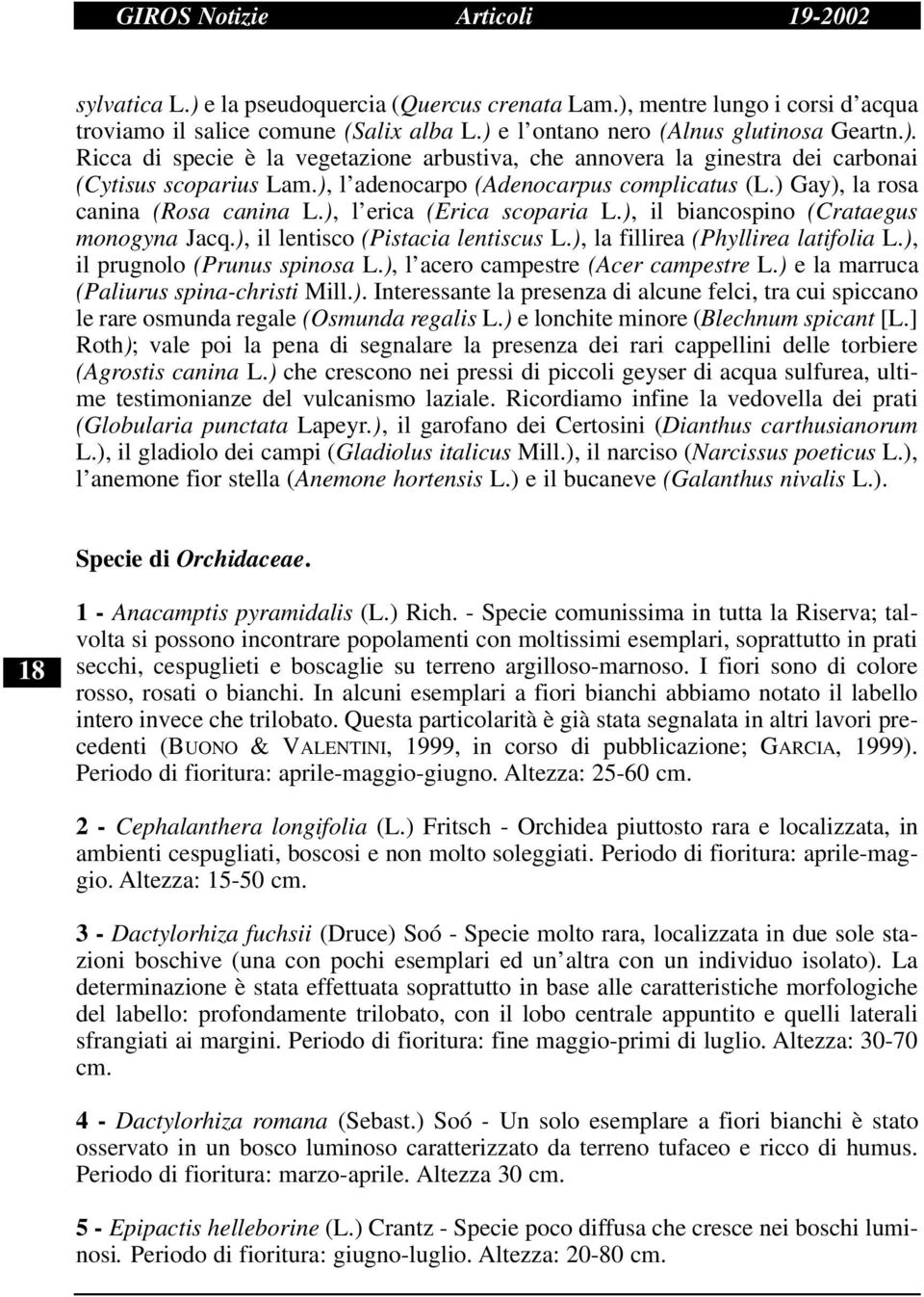 GIROS Notizie Articoli 19-2002

sylvatica L.) e la pseudoquercia (Quercus crenata Lam.), mentre lungo i corsi d'acqua troviamo il salice comune (Salix alba L.) e l'ontano nero (Alnus glutinosa Geartn.). Ricca di specie è la vegetazione arbustiva, che annovera la ginestra dei carbonai (Cytisus scoparius Lam.), l'adenocarpo (Adenocarpus complicatus (L.) Gay), la rosa canina (Rosa canina L.), l'erica (Erica scoparia L.), il biancospino (Crataegus monogyna Jacq.), il lentisco (Pistacia lentiscus L.), la fillirea (Phyllirea latifolia L.), il prugnolo (Prunus spinosa L.), l'acero campestre (Acer campestre L.) e la marruca (Paliurus spina-christi Mill.). Interessante la presenza di alcune felci, tra cui spiccano le rare osmunda regale (Osmunda regalis L.) e lonchite minore (Blechnum spicant [L.] Roth); vale poi la pena di segnalare la presenza dei rari cappellini delle torbiere (Agrostis canina L.) che crescono nei pressi di piccoli geyser di acqua sulfurea, ultime testimonianze del vulcanismo laziale. Ricordiamo infine la vedovella dei prati (Globularia punctata Lapeyr.), il garofano dei Certosini (Dianthus carthusianorum L.), il gladiolo dei campi (Gladiolus italicus Mill.), il narciso (Narcissus poeticus L.), l'anemone fior stella (Anemone hortensis L.) e il bucaneve (Galanthus nivalis L.).

Specie di Orchidaceae.

18

1 - Anacamptis pyramidalis (L.) Rich. - Specie comunissima in tutta la Riserva; talvolta si possono incontrare popolamenti con moltissimi esemplari, soprattutto in prati secchi, cespuglieti e boscaglie su terreno argilloso-marnoso. I fiori sono di colore rosso, rosati o bianchi. In alcuni esemplari a fiori bianchi abbiamo notato il labello intero invece che trilobato. Questa particolarità è già stata segnalata in altri lavori precedenti (BUONO & VALENTINI, 1999, in corso di pubblicazione; GARCIA, 1999). Periodo di fioritura: aprile-maggio-giugno. Altezza: 25-60 cm.

2 - Cephalanthera longifolia (L.) Fritsch - Orchidea piuttosto rara e localizzata, in ambienti cespugliati, boscosi e non molto soleggiati. Periodo di fioritura: aprile-maggio. Altezza: 15-50 cm.

3 - Dactylorhiza fuchsii (Druce) Soó - Specie molto rara, localizzata in due sole stazioni boschive (una con pochi esemplari ed un'altra con un individuo isolato). La determinazione è stata effettuata soprattutto in base alle caratteristiche morfologiche del labello: profondamente trilobato, con il lobo centrale appuntito e quelli laterali sfrangiati ai margini. Periodo di fioritura: fine maggio-primi di luglio. Altezza: 30-70 cm.

4 - Dactylorhiza romana (Sebast.) Soó - Un solo esemplare a fiori bianchi è stato osservato in un bosco luminoso caratterizzato da terreno tufaceo e ricco di humus. Periodo di fioritura: marzo-aprile. Altezza 30 cm.

5 - Epipactis helleborine (L.) Crantz - Specie poco diffusa che cresce nei boschi luminosi. Periodo di fioritura: giugno-luglio. Altezza: 20-80 cm.